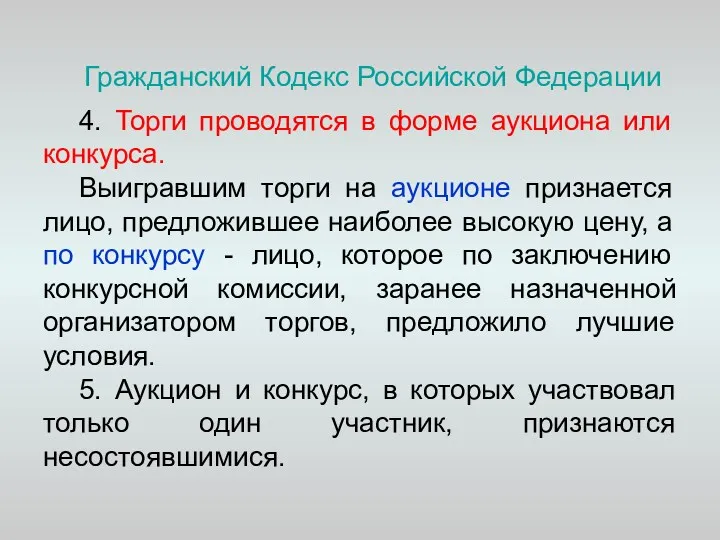 Гражданский Кодекс Российской Федерации

4. Торги проводятся в форме аукциона или конкурса.

Выигравшим торги на аукционе признается лицо, предложившее наиболее высокую цену, а по конкурсу - лицо, которое по заключению конкурсной комиссии, заранее назначенной организатором торгов, предложило лучшие условия.

5. Аукцион и конкурс, в которых участвовал только один участник, признаются несостоявшимися.